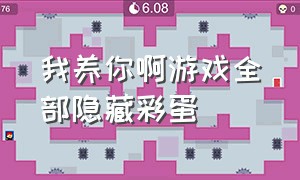 76

6.08

0

我养你啊游戏全部隐藏彩蛋